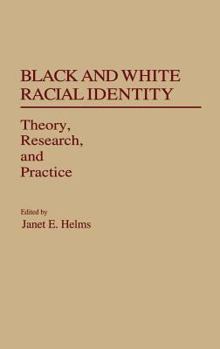 BLACK AND WHITE RACIAL IDENTITY

Theory, Research, and Practice

Edited by
Janet E. Helms